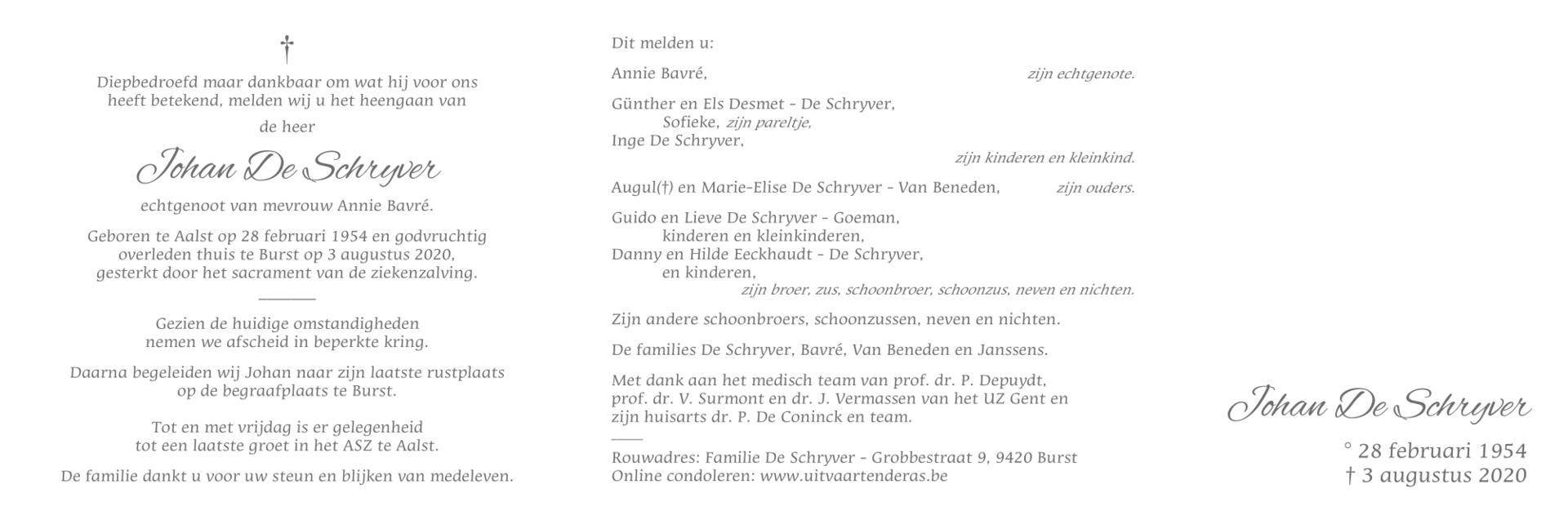 †

Diepbedroefd maar dankbaar om wat hij voor ons heeft betekend, melden wij u het heengaan van

de heer

Johan De Schryver

echtgenoot van mevrouw Annie Bavré.

Geboren te Aalst op 28 februari 1954 en godvruchtig overleden thuis te Burst op 3 augustus 2020, gesterkt door het sacrament van de ziekenzalving.

Gezien de huidige omstandigheden nemen we afscheid in beperkte kring.

Daarna begeleiden wij Johan naar zijn laatste rustplaats op de begraafplaats te Burst.

Tot en met vrijdag is er gelegenheid tot een laatste groet in het ASZ te Aalst.

De familie dankt u voor uw steun en blijken van medeleven.

Dit melden u:

Annie Bavré, zijn echtgenote.

Günther en Els Desmet - De Schryver,
Sofieke, zijn pareltje,
Inge De Schryver,
zijn kinderen en kleinkind.

Augul(†) en Marie-Elise De Schryver - Van Beneden, zijn ouders.

Guido en Lieve De Schryver - Goeman,
kinderen en kleinkinderen,
Danny en Hilde Eeckhaudt - De Schryver,
en kinderen,
zijn broer, zus, schoonbroer, schoonzus, neven en nichten.

Zijn andere schoonbroers, schoonzussen, neven en nichten.

De families De Schryver, Bavré, Van Beneden en Janssens.

Met dank aan het medisch team van prof. dr. P. Depuydt, prof. dr. V. Surmont en dr. J. Vermassen van het UZ Gent en zijn huisarts dr. P. De Coninck en team.

Rouwadres: Familie De Schryver - Grobbestraat 9, 9420 Burst
Online condoleren: www.uitvaartenderas.be

Johan De Schryver

° 28 februari 1954
† 3 augustus 2020